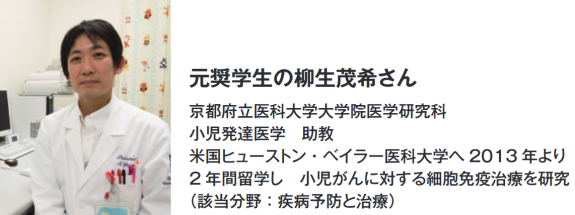 元奨学生の柳生茂希さん

京都府立医科大学大学院医学研究科
小児発達医学　助教
米国ヒューストン・ベイラー医科大学へ 2013 年より 2 年間留学し　小児がんに対する細胞免疫治療を研究
（該当分野：疾病予防と治療）